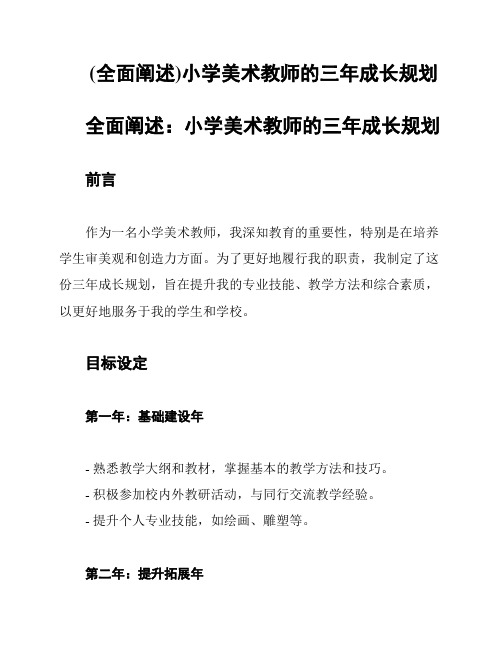 (全面阐述)小学美术教师的三年成长规划

全面阐述：小学美术教师的三年成长规划

前言

作为一名小学美术教师，我深知教育的重要性，特别是在培养学生审美观和创造力方面。为了更好地履行我的职责，我制定了这份三年成长规划，旨在提升我的专业技能、教学方法和综合素质，以更好地服务于我的学生和学校。

目标设定

第一年：基础建设年

- 熟悉教学大纲和教材，掌握基本的教学方法和技巧。
- 积极参加校内外教研活动，与同行交流教学经验。
- 提升个人专业技能，如绘画、雕塑等。

第二年：提升拓展年